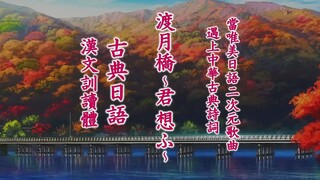 當唯美日語二次元歌曲
遇上中華古典詩詞

渡月橋~君想ふ~

古典日語

漢文訓讀體